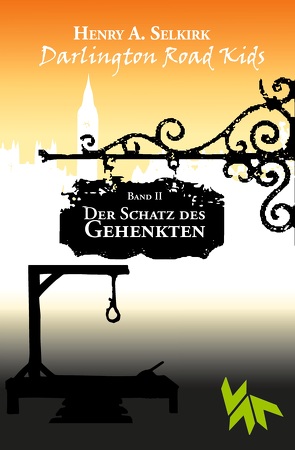 Henry A. Selkirk
Darlington Road Kids

Band II
Der Schatz des Gehenkten